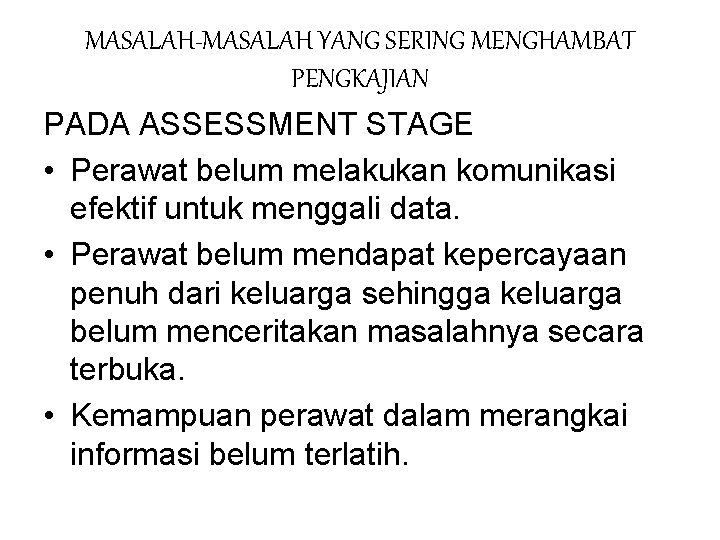 MASALAH-MASALAH YANG SERING MENGHAMBAT PENGKAJIAN

PADA ASSESSMENT STAGE

• Perawat belum melakukan komunikasi efektif untuk menggali data.
• Perawat belum mendapat kepercayaan penuh dari keluarga sehingga keluarga belum menceritakan masalahnya secara terbuka.
• Kemampuan perawat dalam merangkai informasi belum terlatih.